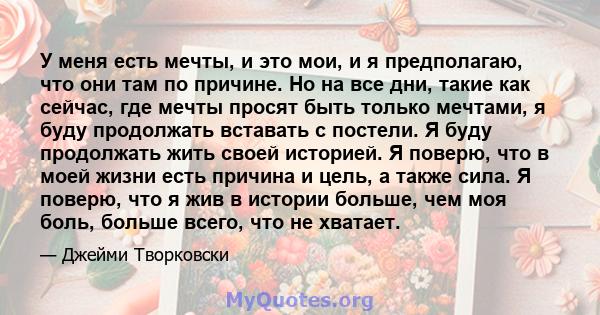 У меня есть мечты, и это мои, и я предполагаю, что они там по причине. Но на все дни, такие как сейчас, где мечты просят быть только мечтами, я буду продолжать вставать с постели. Я буду продолжать жить своей историей. Я поверю, что в моей жизни есть причина и цель, а также сила. Я поверю, что я жив в истории больше, чем моя боль, больше всего, что не хватает.

— Джейми Творковски

MyQuotes.org